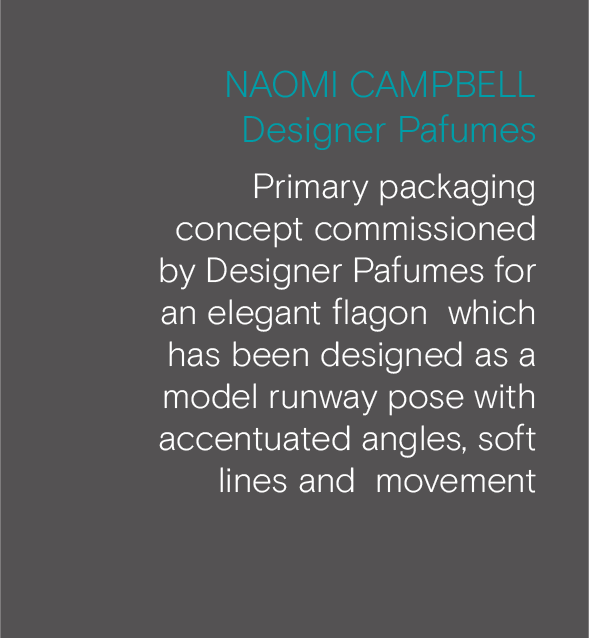 NAOMI CAMPBELL
Designer Pafumes

Primary packaging concept commissioned by Designer Pafumes for an elegant flagon which has been designed as a model runway pose with accentuated angles, soft lines and movement